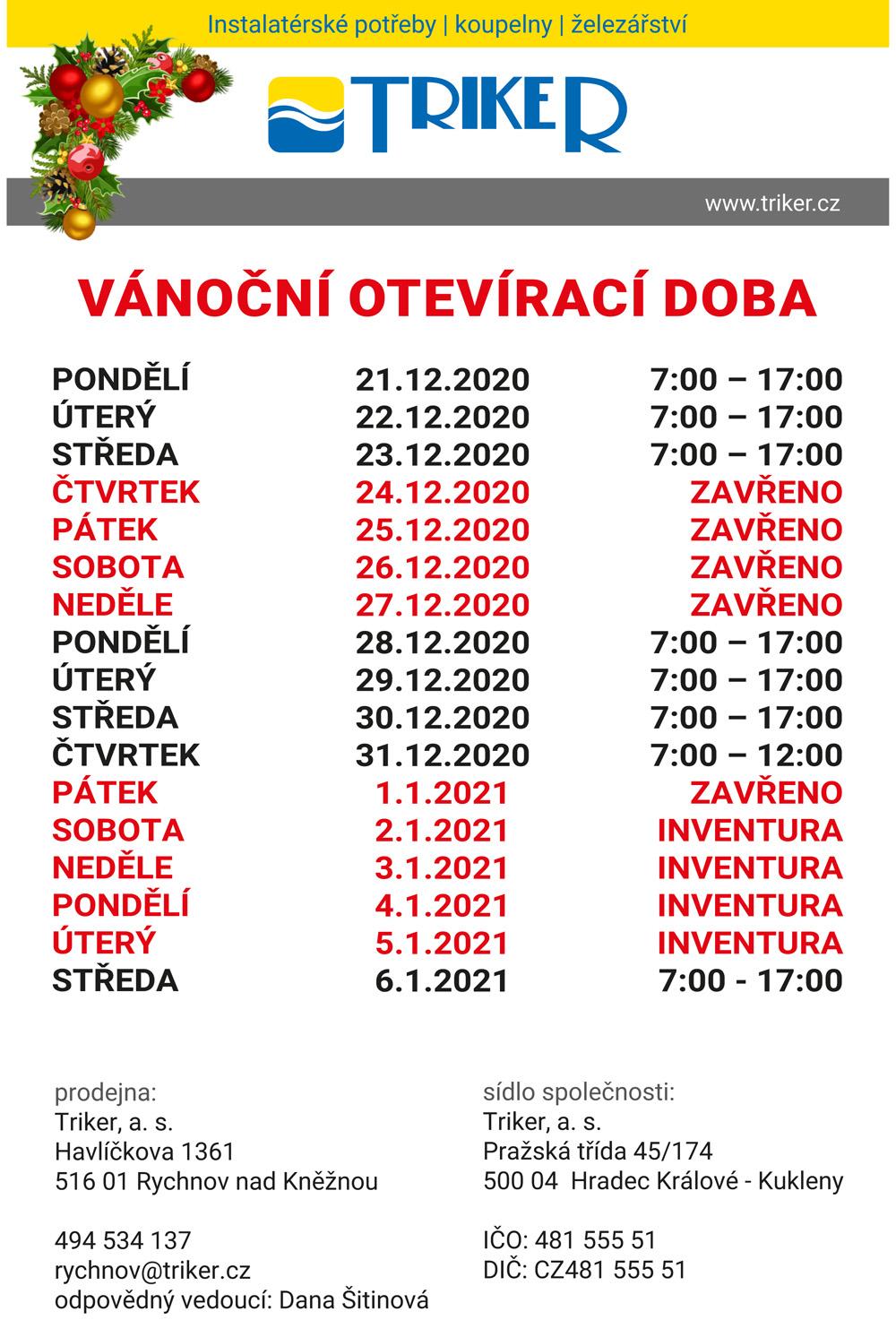 Instalatérské potřeby | koupelny | železářství

TRIKER

www.triker.cz

VÁNOČNÍ OTEVÍRACÍ DOBA

| | | |
|---|---|---|
| PONDĚLÍ | 21.12.2020 | 7:00 – 17:00 |
| ÚTERÝ | 22.12.2020 | 7:00 – 17:00 |
| STŘEDA | 23.12.2020 | 7:00 – 17:00 |
| ČTVRTEK | 24.12.2020 | ZAVŘENO |
| PÁTEK | 25.12.2020 | ZAVŘENO |
| SOBOTA | 26.12.2020 | ZAVŘENO |
| NEDĚLE | 27.12.2020 | ZAVŘENO |
| PONDĚLÍ | 28.12.2020 | 7:00 – 17:00 |
| ÚTERÝ | 29.12.2020 | 7:00 – 17:00 |
| STŘEDA | 30.12.2020 | 7:00 – 17:00 |
| ČTVRTEK | 31.12.2020 | 7:00 – 12:00 |
| PÁTEK | 1.1.2021 | ZAVŘENO |
| SOBOTA | 2.1.2021 | INVENTURA |
| NEDĚLE | 3.1.2021 | INVENTURA |
| PONDĚLÍ | 4.1.2021 | INVENTURA |
| ÚTERÝ | 5.1.2021 | INVENTURA |
| STŘEDA | 6.1.2021 | 7:00 - 17:00 |

prodejna:
Triker, a. s.
Havlíčkova 1361
516 01 Rychnov nad Kněžnou

494 534 137
rychnov@triker.cz
odpovědný vedoucí: Dana Šitinová

sídlo společnosti:
Triker, a. s.
Pražská třída 45/174
500 04 Hradec Králové - Kukleny

IČO: 481 555 51
DIČ: CZ481 555 51